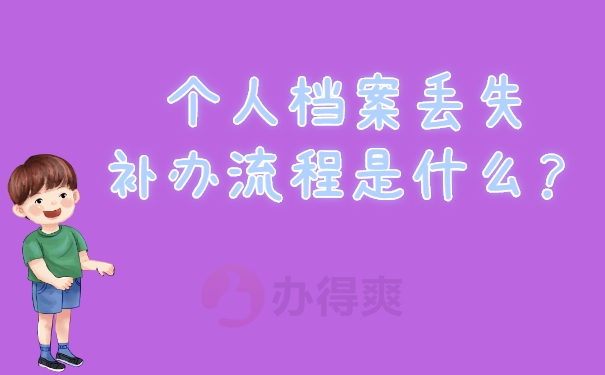 个人档案丢失
补办流程是什么？

办得爽